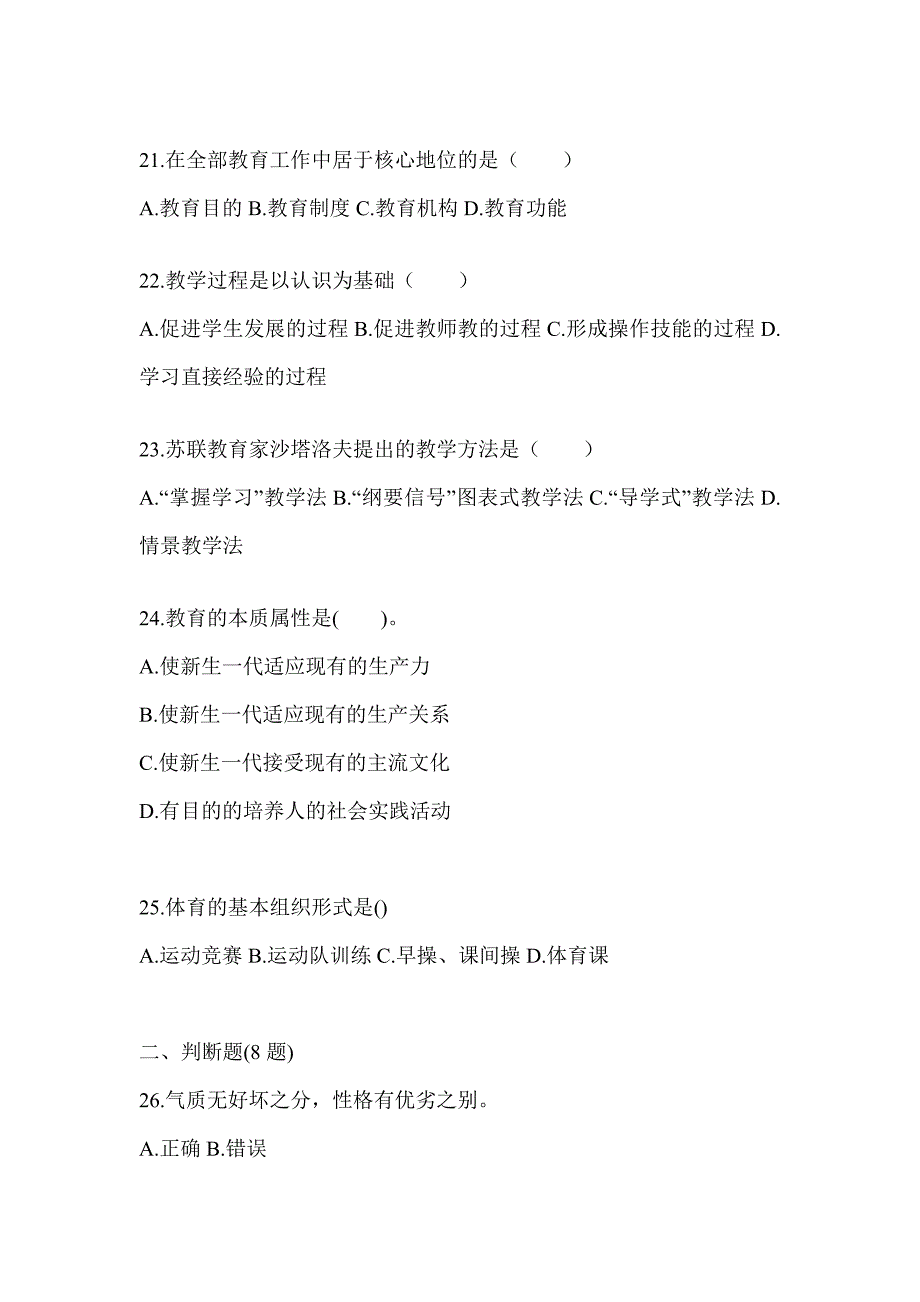 21.在全部教育工作中居于核心地位的是（　　）

A.教育目的 B.教育制度 C.教育机构 D.教育功能

22.教学过程是以认识为基础（　　）

A.促进学生发展的过程 B.促进教师教的过程 C.形成操作技能的过程 D.学习直接经验的过程

23.苏联教育家沙塔洛夫提出的教学方法是（　　）

A.“掌握学习”教学法 B.“纲要信号”图表式教学法 C.“导学式”教学法 D.情景教学法

24.教育的本质属性是(　　)。

A.使新生一代适应现有的生产力

B.使新生一代适应现有的生产关系

C.使新生一代接受现有的主流文化

D.有目的的培养人的社会实践活动

25.体育的基本组织形式是()

A.运动竞赛 B.运动队训练 C.早操、课间操 D.体育课

二、判断题(8 题)

26.气质无好坏之分，性格有优劣之别。

A.正确 B.错误